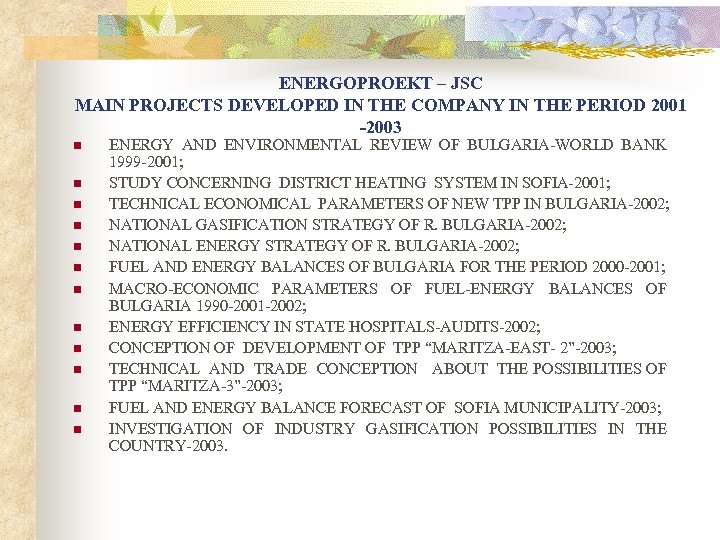 ENERGOPROEKT – JSC
MAIN PROJECTS DEVELOPED IN THE COMPANY IN THE PERIOD 2001 -2003

- ENERGY AND ENVIRONMENTAL REVIEW OF BULGARIA-WORLD BANK 1999-2001;
- STUDY CONCERNING DISTRICT HEATING SYSTEM IN SOFIA-2001;
- TECHNICAL ECONOMICAL PARAMETERS OF NEW TPP IN BULGARIA-2002;
- NATIONAL GASIFICATION STRATEGY OF R. BULGARIA-2002;
- NATIONAL ENERGY STRATEGY OF R. BULGARIA-2002;
- FUEL AND ENERGY BALANCES OF BULGARIA FOR THE PERIOD 2000-2001;
- MACRO-ECONOMIC PARAMETERS OF FUEL-ENERGY BALANCES OF BULGARIA 1990-2001-2002;
- ENERGY EFFICIENCY IN STATE HOSPITALS-AUDITS-2002;
- CONCEPTION OF DEVELOPMENT OF TPP “MARITZA-EAST- 2"-2003;
- TECHNICAL AND TRADE CONCEPTION ABOUT THE POSSIBILITIES OF TPP “MARITZA-3"-2003;
- FUEL AND ENERGY BALANCE FORECAST OF SOFIA MUNICIPALITY-2003;
- INVESTIGATION OF INDUSTRY GASIFICATION POSSIBILITIES IN THE COUNTRY-2003.